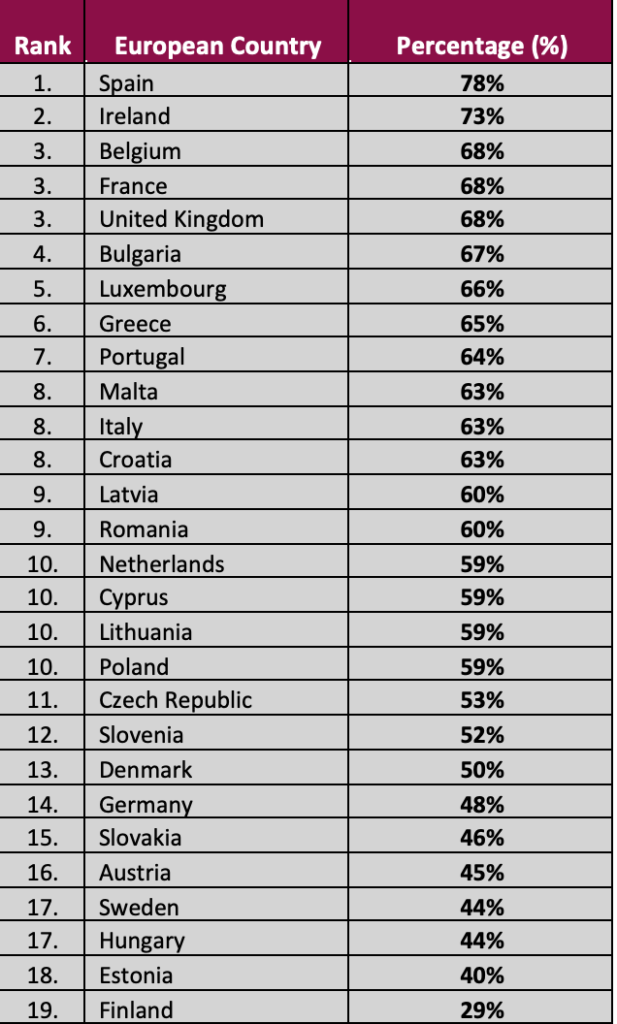 | Rank | European Country | Percentage (%) |
|---|---|---|
| 1. | Spain | 78% |
| 2. | Ireland | 73% |
| 3. | Belgium | 68% |
| 3. | France | 68% |
| 3. | United Kingdom | 68% |
| 4. | Bulgaria | 67% |
| 5. | Luxembourg | 66% |
| 6. | Greece | 65% |
| 7. | Portugal | 64% |
| 8. | Malta | 63% |
| 8. | Italy | 63% |
| 8. | Croatia | 63% |
| 9. | Latvia | 60% |
| 9. | Romania | 60% |
| 10. | Netherlands | 59% |
| 10. | Cyprus | 59% |
| 10. | Lithuania | 59% |
| 10. | Poland | 59% |
| 11. | Czech Republic | 53% |
| 12. | Slovenia | 52% |
| 13. | Denmark | 50% |
| 14. | Germany | 48% |
| 15. | Slovakia | 46% |
| 16. | Austria | 45% |
| 17. | Sweden | 44% |
| 17. | Hungary | 44% |
| 18. | Estonia | 40% |
| 19. | Finland | 29% |